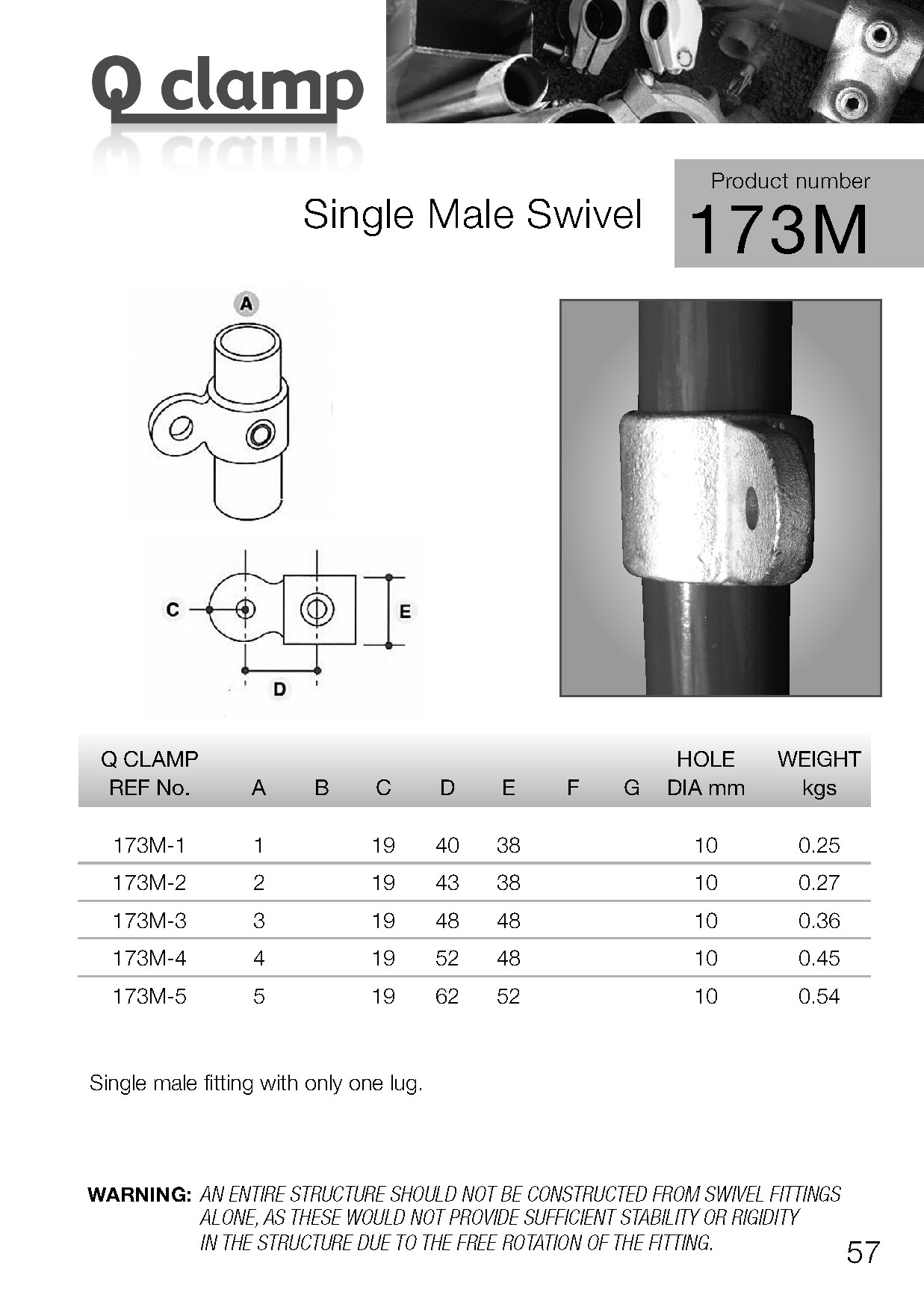 Q clamp

Single Male Swivel

Product number
173M

A

C

E

D

| Q CLAMP REF No. | A | B | C | D | E | F | G | HOLE DIA mm | WEIGHT kgs |
|---|---|---|---|---|---|---|---|---|---|
| 173M-1 | 1 | | 19 | 40 | 38 | | | 10 | 0.25 |
| 173M-2 | 2 | | 19 | 43 | 38 | | | 10 | 0.27 |
| 173M-3 | 3 | | 19 | 48 | 48 | | | 10 | 0.36 |
| 173M-4 | 4 | | 19 | 52 | 48 | | | 10 | 0.45 |
| 173M-5 | 5 | | 19 | 62 | 52 | | | 10 | 0.54 |

Single male fitting with only one lug.

WARNING: AN ENTIRE STRUCTURE SHOULD NOT BE CONSTRUCTED FROM SWIVEL FITTINGS ALONE, AS THESE WOULD NOT PROVIDE SUFFICIENT STABILITY OR RIGIDITY IN THE STRUCTURE DUE TO THE FREE ROTATION OF THE FITTING.

57